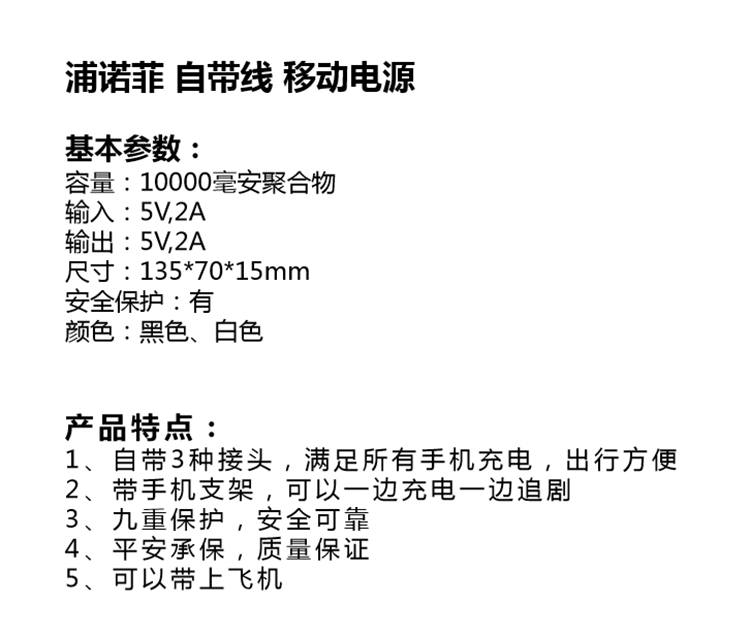 浦诺菲 自带线 移动电源

基本参数：
容量：10000毫安聚合物
输入：5V,2A
输出：5V,2A
尺寸：135*70*15mm
安全保护：有
颜色：黑色、白色

产品特点：
1、自带3种接头，满足所有手机充电，出行方便
2、带手机支架，可以一边充电一边追剧
3、九重保护，安全可靠
4、平安承保，质量保证
5、可以带上飞机